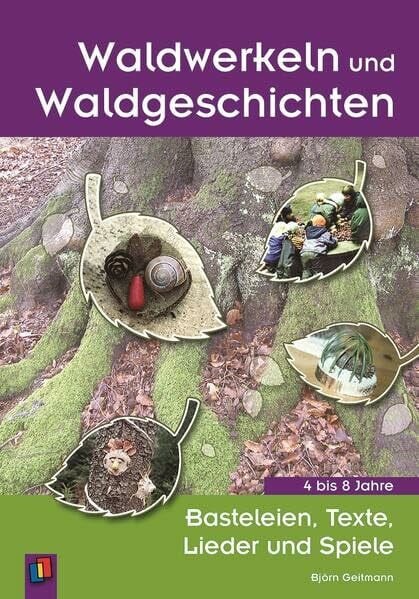 Waldwerkeln und Waldgeschichten

4 bis 8 Jahre

Basteleien, Texte, Lieder und Spiele

Björn Geitmann